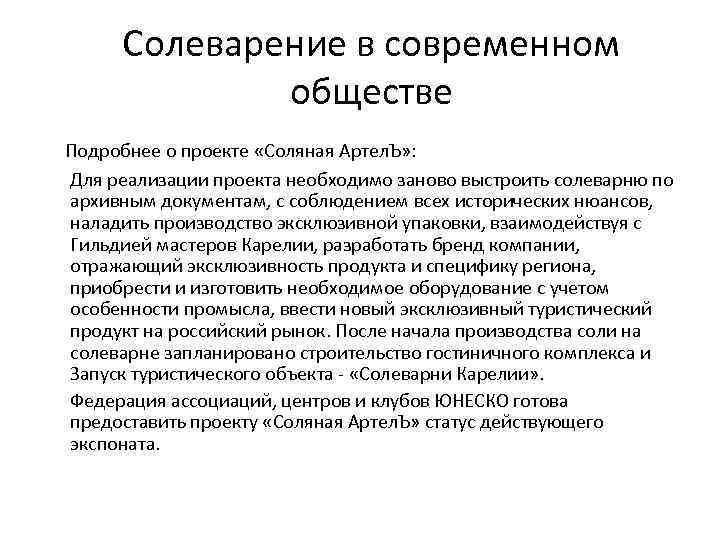 Солеварение в современном обществе

Подробнее о проекте «Соляная АртелЪ»:

Для реализации проекта необходимо заново выстроить солеварню по архивным документам, с соблюдением всех исторических нюансов, наладить производство эксклюзивной упаковки, взаимодействуя с Гильдией мастеров Карелии, разработать бренд компании, отражающий эксклюзивность продукта и специфику региона, приобрести и изготовить необходимое оборудование с учетом особенности промысла, ввести новый эксклюзивный туристический продукт на российский рынок. После начала производства соли на солеварне запланировано строительство гостиничного комплекса и Запуск туристического объекта - «Солеварни Карелии».

Федерация ассоциаций, центров и клубов ЮНЕСКО готова предоставить проекту «Соляная АртелЪ» статус действующего экспоната.